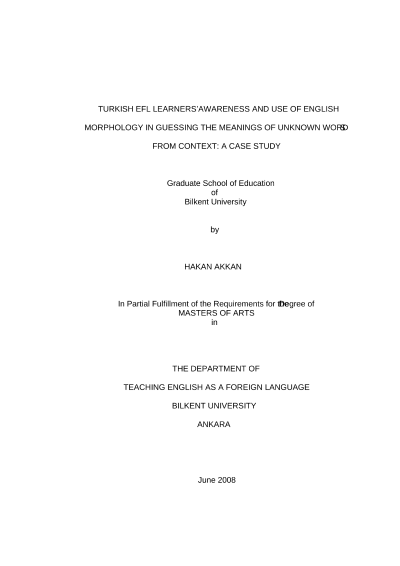 TURKISH EFL LEARNERS'AWARENESS AND USE OF ENGLISH

MORPHOLOGY IN GUESSING THE MEANINGS OF UNKNOWN WORDS

FROM CONTEXT: A CASE STUDY

Graduate School of Education
of
Bilkent University

by

HAKAN AKKAN

In Partial Fulfillment of the Requirements for the Degree of
MASTERS OF ARTS
in

THE DEPARTMENT OF

TEACHING ENGLISH AS A FOREIGN LANGUAGE

BILKENT UNIVERSITY

ANKARA

June 2008